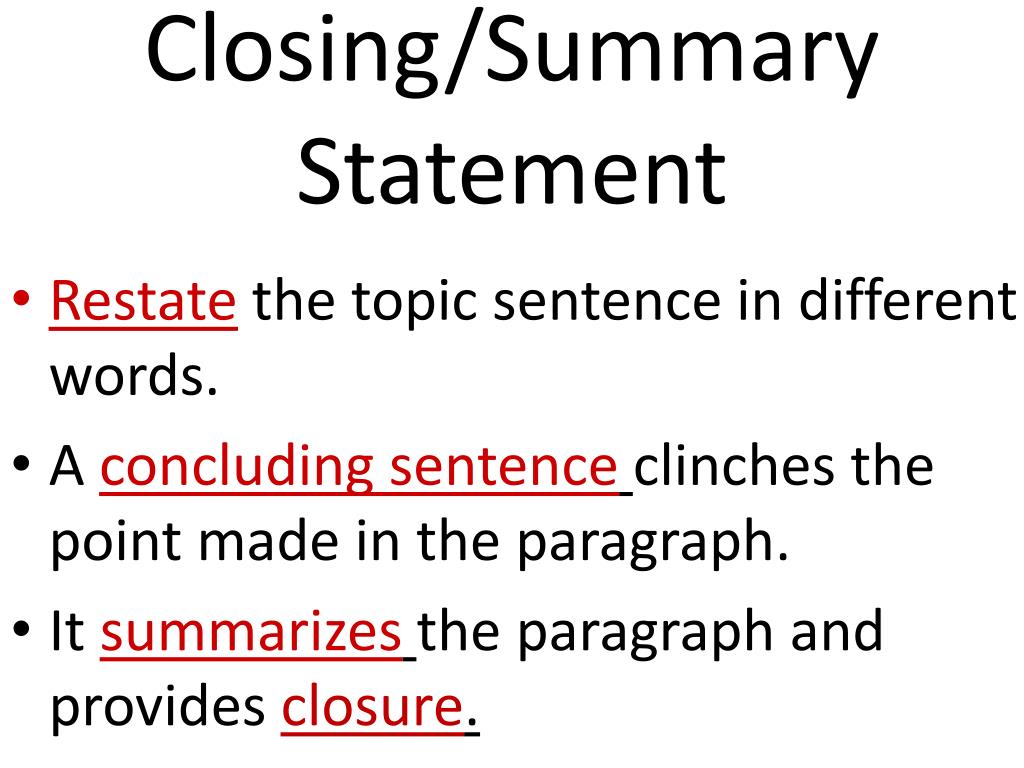 Closing/Summary Statement

• Restate the topic sentence in different words.

• A concluding sentence clinches the point made in the paragraph.

• It summarizes the paragraph and provides closure.